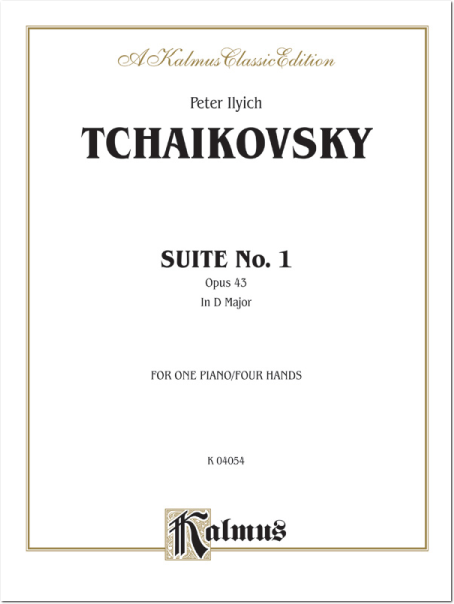 A Kalmus Classic Edition

Peter Ilyich

TCHAIKOVSKY

SUITE No. 1

Opus 43

In D Major

FOR ONE PIANO/FOUR HANDS

K 04054

Kalmus